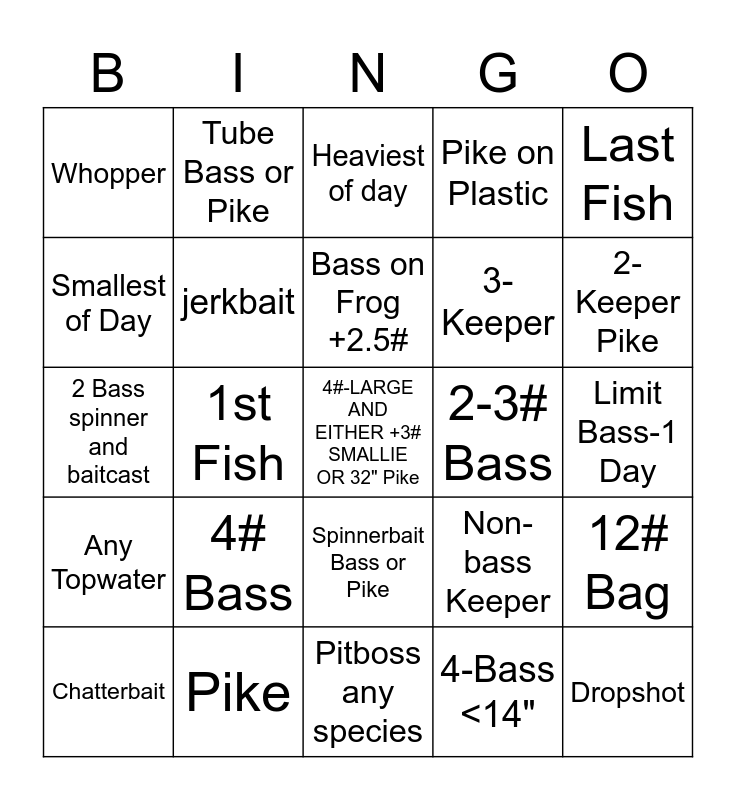 | B | I | N | G | O |
|---|---|---|---|---|
| Whopper | Tube Bass or Pike | Heaviest of day | Pike on Plastic | Last Fish |
| Smallest of Day | jerkbait | Bass on Frog +2.5# | 3-Keeper | 2-Keeper Pike |
| 2 Bass spinner and baitcast | 1st Fish | 4#-LARGE AND EITHER +3# SMALLIE OR 32" Pike | 2-3# Bass | Limit Bass-1 Day |
| Any Topwater | 4# Bass | Spinnerbait Bass or Pike | Non-bass Keeper | 12# Bag |
| Chatterbait | Pike | Pitboss any species | 4-Bass <14" | Dropshot |